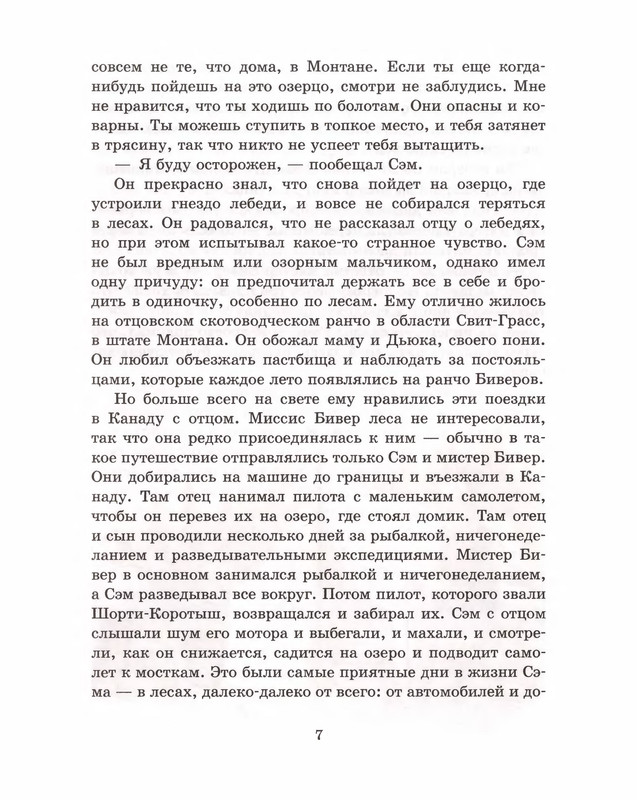 совсем не те, что дома, в Монтане. Если ты еще когда-нибудь пойдешь на это озерцо, смотри не заблудись. Мне не нравится, что ты ходишь по болотам. Они опасны и коварны. Ты можешь ступить в топкое место, и тебя затянет в трясину, так что никто не успеет тебя вытащить.

— Я буду осторожен, — пообещал Сэм.

Он прекрасно знал, что снова пойдет на озерцо, где устроили гнездо лебеди, и вовсе не собирался теряться в лесах. Он радовался, что не рассказал отцу о лебедях, но при этом испытывал какое-то странное чувство. Сэм не был вредным или озорным мальчиком, однако имел одну причуду: он предпочитал держать все в себе и бродить в одиночку, особенно по лесам. Ему отлично жилось на отцовском скотоводческом ранчо в области Свит-Грасс, в штате Монтана. Он обожал маму и Дьюка, своего пони. Он любил объезжать пастбища и наблюдать за постояльцами, которые каждое лето появлялись на ранчо Биверов.

Но больше всего на свете ему нравились эти поездки в Канаду с отцом. Миссис Бивер леса не интересовали, так что она редко присоединялась к ним — обычно в такое путешествие отправлялись только Сэм и мистер Бивер. Они добирались на машине до границы и въезжали в Канаду. Там отец нанимал пилота с маленьким самолетом, чтобы он перевез их на озеро, где стоял домик. Там отец и сын проводили несколько дней за рыбалкой, ничегонеделанием и разведывательными экспедициями. Мистер Бивер в основном занимался рыбалкой и ничегонеделанием, а Сэм разведывал все вокруг. Потом пилот, которого звали Шорти-Коротыш, возвращался и забирал их. Сэм с отцом слышали шум его мотора и выбегали, и махали, и смотрели, как он снижается, садится на озеро и подводит самолет к мосткам. Это были самые приятные дни в жизни Сэма — в лесах, далеко-далеко от всего: от автомобилей и до-

7